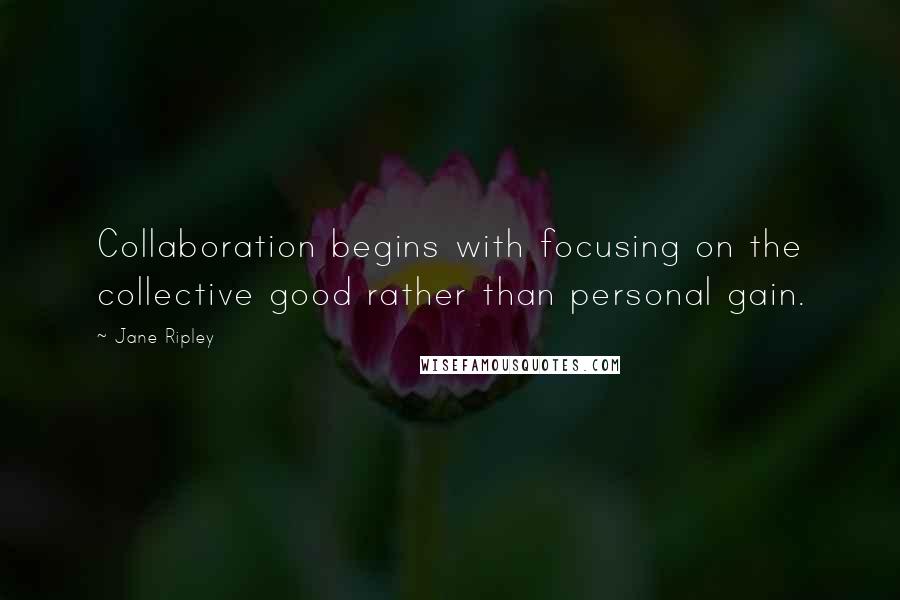 Collaboration begins with focusing on the collective good rather than personal gain.

~ Jane Ripley

WISEFAMOUSQUOTES.COM